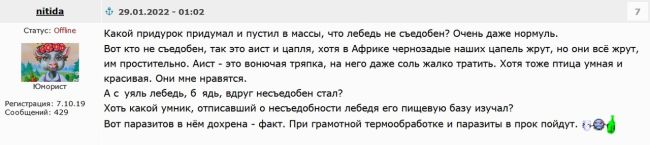 nitida

29.01.2022 - 01:02

7

Статус: Offline

Юморист

Регистрация: 7.10.19
Сообщений: 429

Какой придурок придумал и пустил в массы, что лебедь не съедобен? Очень даже нормуль.
Вот кто не съедобен, так это аист и цапля, хотя в Африке чернозадые наших цапель жрут, но они всё жрут, им простительно. Аист - это вонючая тряпка, на него даже соль жалко тратить. Хотя тоже птица умная и красивая. Они мне нравятся.
А с уяль лебедь, б ядь, вдруг несъедобен стал?
Хоть какой умник, отписавший о несъедобности лебедя его пищевую базу изучал?
Вот паразитов в нём дохрена - факт. При грамотной термообработке и паразиты в прок пойдут.